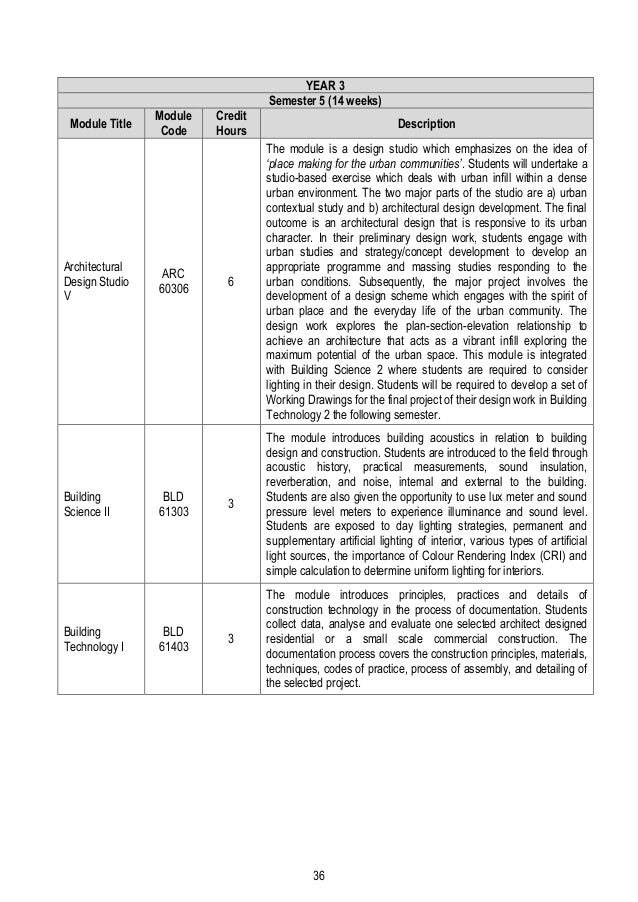 | YEAR 3 | | | |
|---|---|---|---|
| Semester 5 (14 weeks) | | | |
| Module Title | Module Code | Credit Hours | Description |
| Architectural Design Studio V | ARC 60306 | 6 | The module is a design studio which emphasizes on the idea of 'place making for the urban communities'. Students will undertake a studio-based exercise which deals with urban infill within a dense urban environment. The two major parts of the studio are a) urban contextual study and b) architectural design development. The final outcome is an architectural design that is responsive to its urban character. In their preliminary design work, students engage with urban studies and strategy/concept development to develop an appropriate programme and massing studies responding to the urban conditions. Subsequently, the major project involves the development of a design scheme which engages with the spirit of urban place and the everyday life of the urban community. The design work explores the plan-section-elevation relationship to achieve an architecture that acts as a vibrant infill exploring the maximum potential of the urban space. This module is integrated with Building Science 2 where students are required to consider lighting in their design. Students will be required to develop a set of Working Drawings for the final project of their design work in Building Technology 2 the following semester. |
| Building Science II | BLD 61303 | 3 | The module introduces building acoustics in relation to building design and construction. Students are introduced to the field through acoustic history, practical measurements, sound insulation, reverberation, and noise, internal and external to the building. Students are also given the opportunity to use lux meter and sound pressure level meters to experience illuminance and sound level. Students are exposed to day lighting strategies, permanent and supplementary artificial lighting of interior, various types of artificial light sources, the importance of Colour Rendering Index (CRI) and simple calculation to determine uniform lighting for interiors. |
| Building Technology I | BLD 61403 | 3 | The module introduces principles, practices and details of construction technology in the process of documentation. Students collect data, analyse and evaluate one selected architect designed residential or a small scale commercial construction. The documentation process covers the construction principles, materials, techniques, codes of practice, process of assembly, and detailing of the selected project. |

36